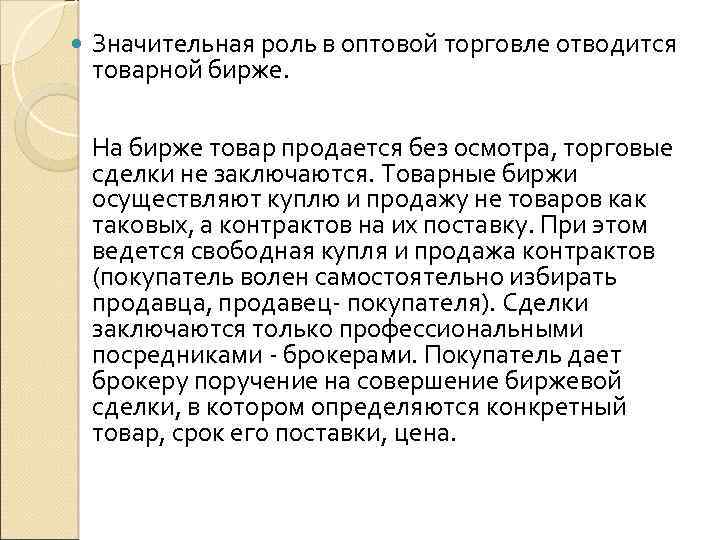 Значительная роль в оптовой торговле отводится товарной бирже.

На бирже товар продается без осмотра, торговые сделки не заключаются. Товарные биржи осуществляют куплю и продажу не товаров как таковых, а контрактов на их поставку. При этом ведется свободная купля и продажа контрактов (покупатель волен самостоятельно избирать продавца, продавец- покупателя). Сделки заключаются только профессиональными посредниками - брокерами. Покупатель дает брокеру поручение на совершение биржевой сделки, в котором определяются конкретный товар, срок его поставки, цена.